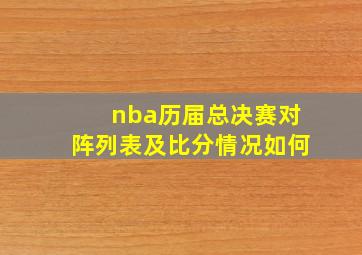 nba历届总决赛对阵列表及比分情况如何